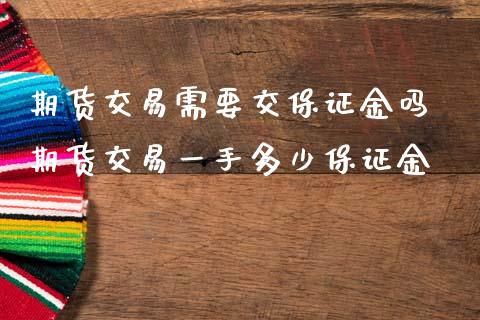 期货交易需要交保证金吗
期货交易一手多少保证金